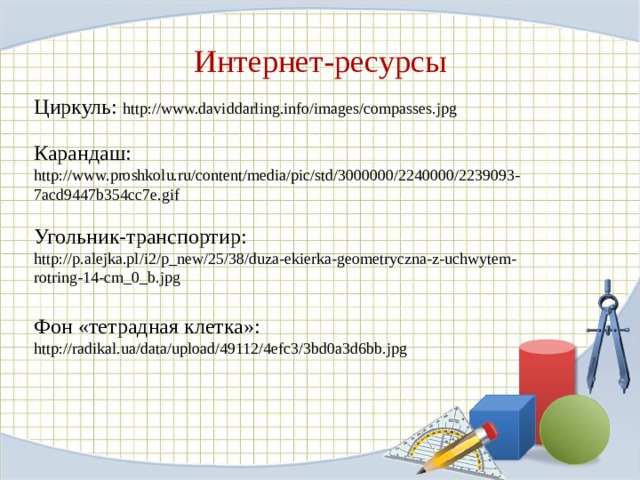 Интернет-ресурсы

Циркуль: http://www.daviddarling.info/images/compasses.jpg

Карандаш: http://www.proshkolu.ru/content/media/pic/std/3000000/2240000/2239093-7acd9447b354cc7e.gif

Угольник-транспортир: http://p.alejka.pl/i2/p_new/25/38/duza-ekierka-geometryczna-z-uchwytem-rotring-14-cm_0_b.jpg

Фон «тетрадная клетка»: http://radikal.ua/data/upload/49112/4efc3/3bd0a3d6bb.jpg